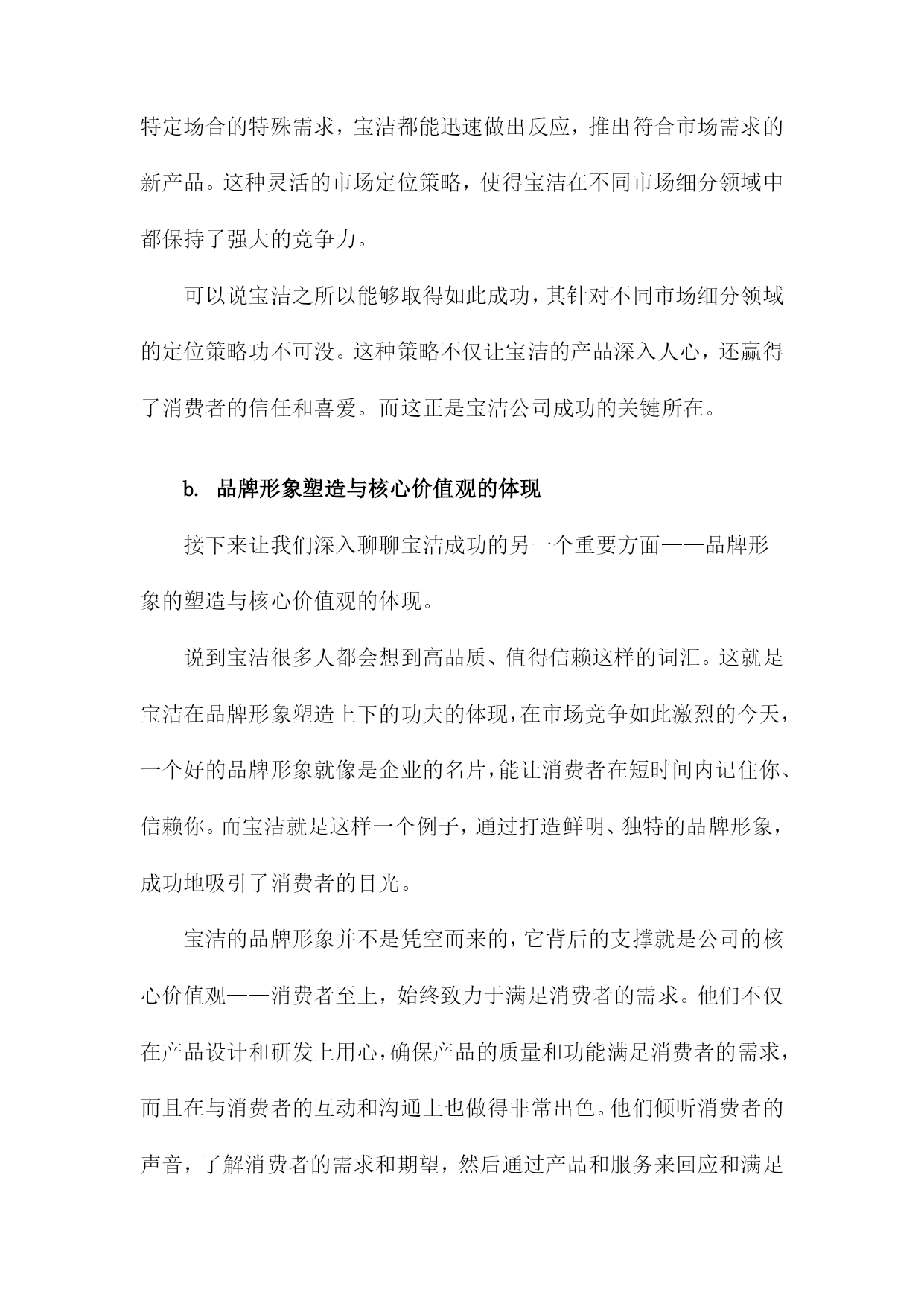 特定场合的特殊需求，宝洁都能迅速做出反应，推出符合市场需求的新产品。这种灵活的市场定位策略，使得宝洁在不同市场细分领域中都保持了强大的竞争力。

可以说宝洁之所以能够取得如此成功，其针对不同市场细分领域的定位策略功不可没。这种策略不仅让宝洁的产品深入人心，还赢得了消费者的信任和喜爱。而这正是宝洁公司成功的关键所在。

b. 品牌形象塑造与核心价值观的体现

接下来让我们深入聊聊宝洁成功的另一个重要方面——品牌形象的塑造与核心价值观的体现。

说到宝洁很多人都会想到高品质、值得信赖这样的词汇。这就是宝洁在品牌形象塑造上下的功夫的体现，在市场竞争如此激烈的今天，一个好的品牌形象就像是企业的名片，能让消费者在短时间内记住你、信赖你。而宝洁就是这样一个例子，通过打造鲜明、独特的品牌形象，成功地吸引了消费者的目光。

宝洁的品牌形象并不是凭空而来的，它背后的支撑就是公司的核心价值观——消费者至上，始终致力于满足消费者的需求。他们不仅在产品设计和研发上用心，确保产品的质量和功能满足消费者的需求，而且在与消费者的互动和沟通上也做得非常出色。他们倾听消费者的声音，了解消费者的需求和期望，然后通过产品和服务来回应和满足